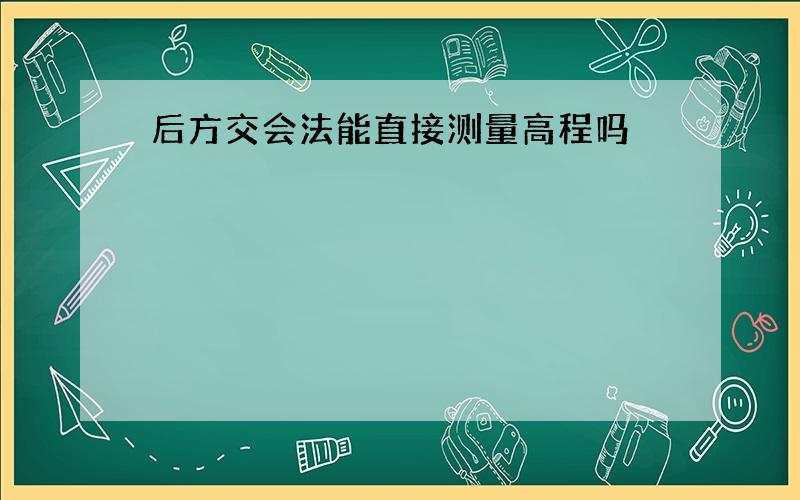 后方交会法能直接测量高程吗